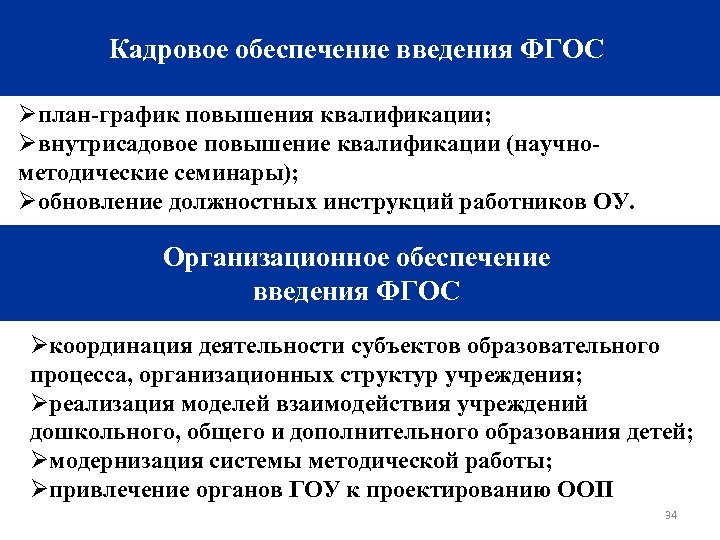 Кадровое обеспечение введения ФГОС

➢план-график повышения квалификации;
➢внутрисадовое повышение квалификации (научно-методические семинары);
➢обновление должностных инструкций работников ОУ.

Организационное обеспечение введения ФГОС

➢координация деятельности субъектов образовательного процесса, организационных структур учреждения;
➢реализация моделей взаимодействия учреждений дошкольного, общего и дополнительного образования детей;
➢модернизация системы методической работы;
➢привлечение органов ГОУ к проектированию ООП

34